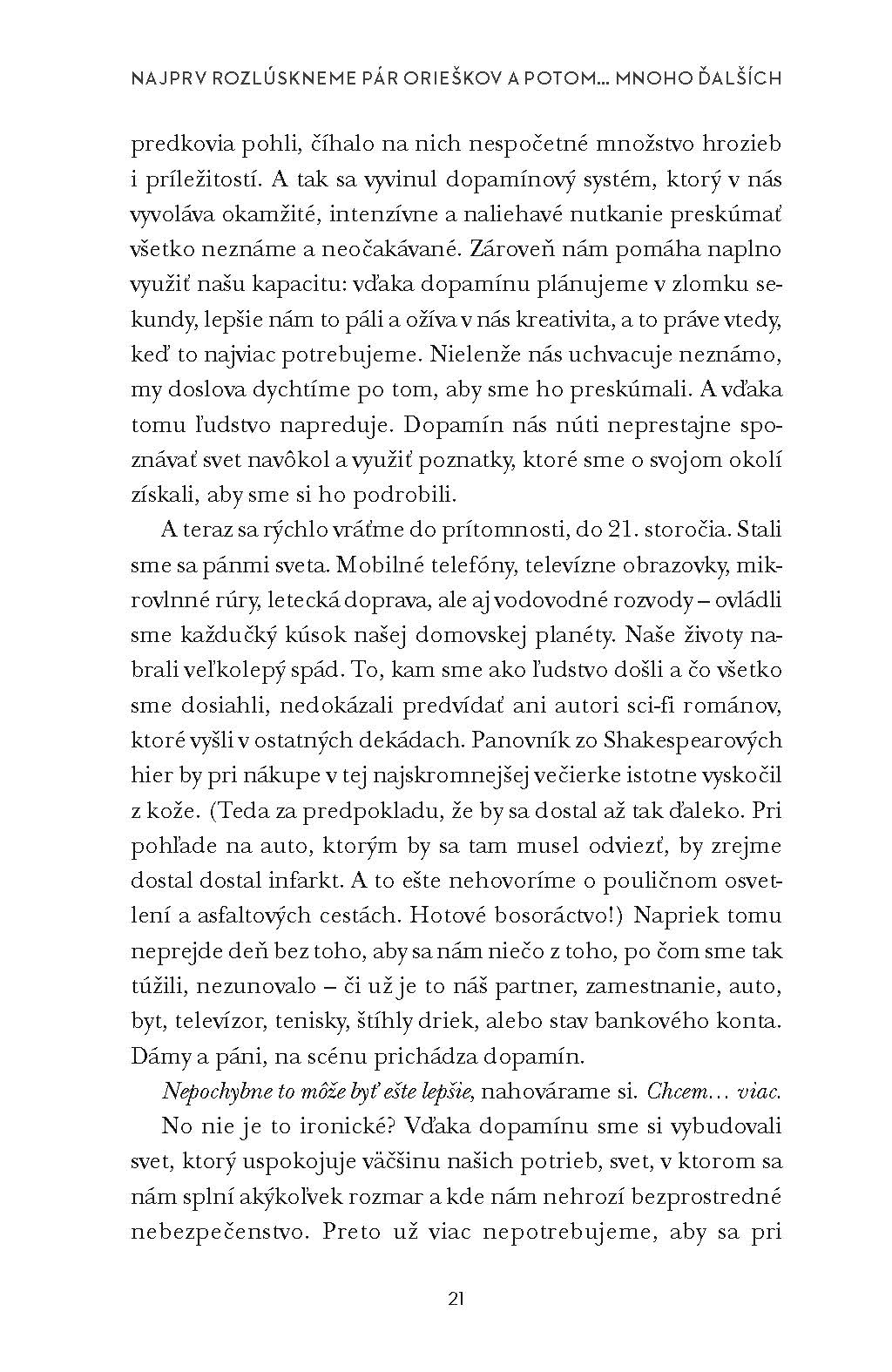 NAJPRV ROZLÚSKNEME PÁR ORIEŠKOV A POTOM... MNOHO ĎALŠÍCH

predkovia pohli, číhalo na nich nespočetné množstvo hrozieb i príležitostí. A tak sa vyvinul dopamínový systém, ktorý v nás vyvoláva okamžité, intenzívne a naliehavé nutkanie preskúmať všetko neznáme a neočakávané. Zároveň nám pomáha naplno využiť našu kapacitu: vďaka dopamínu plánujeme v zlomku sekundy, lepšie nám to páli a ožíva v nás kreativita, a to práve vtedy, keď to najviac potrebujeme. Nielenže nás uchvacuje neznámo, my doslova dychtíme po tom, aby sme ho preskúmali. A vďaka tomu ľudstvo napreduje. Dopamín nás núti neprestajne spoznávať svet navôkol a využiť poznatky, ktoré sme o svojom okolí získali, aby sme si ho podrobili.

A teraz sa rýchlo vráťme do prítomnosti, do 21. storočia. Stali sme sa pánmi sveta. Mobilné telefóny, televízne obrazovky, mikrovlnné rúry, letecká doprava, ale aj vodovodné rozvody – ovládli sme každučký kúsok našej domovskej planéty. Naše životy nabrali veľkolepý spád. To, kam sme ako ľudstvo došli a čo všetko sme dosiahli, nedokázali predvídať ani autori sci-fi románov, ktoré vyšli v ostatných dekádach. Panovník zo Shakespearových hier by pri nákupe v tej najskromnejšej večierke istotne vyskočil z kože. (Teda za predpokladu, že by sa dostal až tak ďaleko. Pri pohľade na auto, ktorým by sa tam musel odviezť, by zrejme dostal dostal infarkt. A to ešte nehovoríme o pouličnom osvetlení a asfaltových cestách. Hotové bosoráctvo!) Napriek tomu neprejde deň bez toho, aby sa nám niečo z toho, po čom sme tak túžili, nezunovalo – či už je to náš partner, zamestnanie, auto, byt, televízor, tenisky, štíhly driek, alebo stav bankového konta. Dámy a páni, na scénu prichádza dopamín.

Nepochybne to môže byť ešte lepšie, nahovárame si. Chcem... viac.

No nie je to ironické? Vďaka dopamínu sme si vybudovali svet, ktorý uspokojuje väčšinu našich potrieb, svet, v ktorom sa nám splní akýkoľvek rozmar a kde nám nehrozí bezprostredné nebezpečenstvo. Preto už viac nepotrebujeme, aby sa pri

21